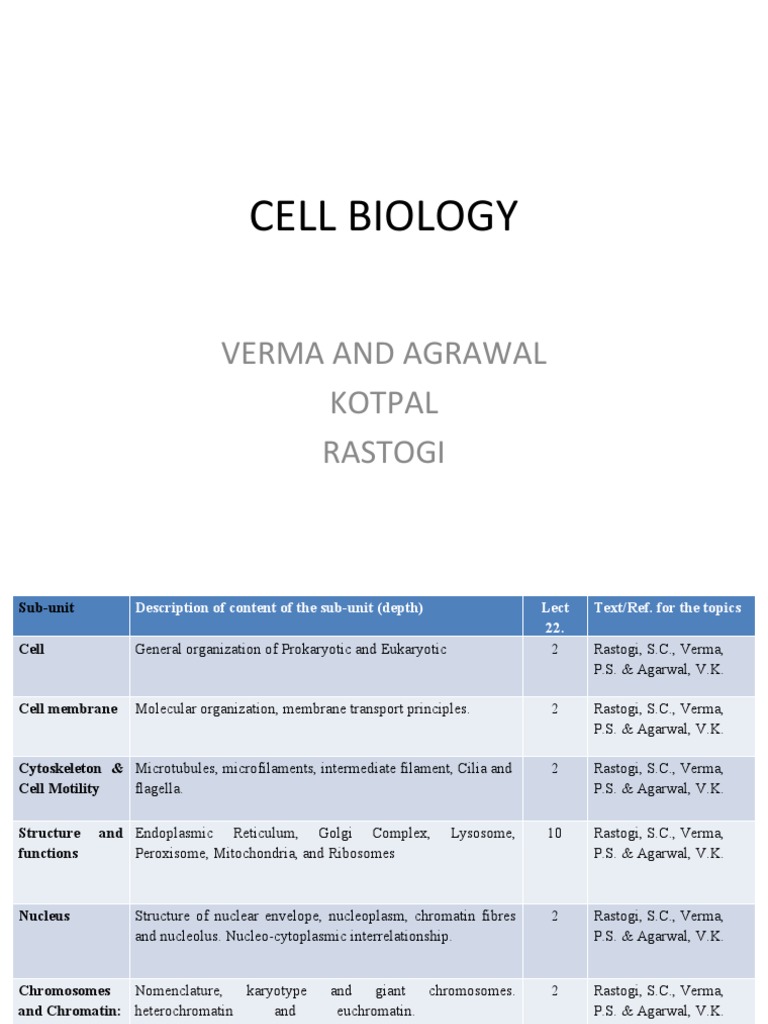 CELL BIOLOGY

VERMA AND AGRAWAL
KOTPAL
RASTOGI

| Sub-unit | Description of content of the sub-unit (depth) | Lect 22. | Text/Ref. for the topics |
|---|---|---|---|
| Cell | General organization of Prokaryotic and Eukaryotic | 2 | Rastogi, S.C., Verma, P.S. & Agarwal, V.K. |
| Cell membrane | Molecular organization, membrane transport principles. | 2 | Rastogi, S.C., Verma, P.S. & Agarwal, V.K. |
| Cytoskeleton & Cell Motility | Microtubules, microfilaments, intermediate filament, Cilia and flagella. | 2 | Rastogi, S.C., Verma, P.S. & Agarwal, V.K. |
| Structure and functions | Endoplasmic Reticulum, Golgi Complex, Lysosome, Peroxisome, Mitochondria, and Ribosomes | 10 | Rastogi, S.C., Verma, P.S. & Agarwal, V.K. |
| Nucleus | Structure of nuclear envelope, nucleoplasm, chromatin fibres and nucleolus. Nucleo-cytoplasmic interrelationship. | 2 | Rastogi, S.C., Verma, P.S. & Agarwal, V.K. |
| Chromosomes and Chromatin: | Nomenclature, karyotype and giant chromosomes. heterochromatin and euchromatin. | 2 | Rastogi, S.C., Verma, P.S. & Agarwal, V.K. |